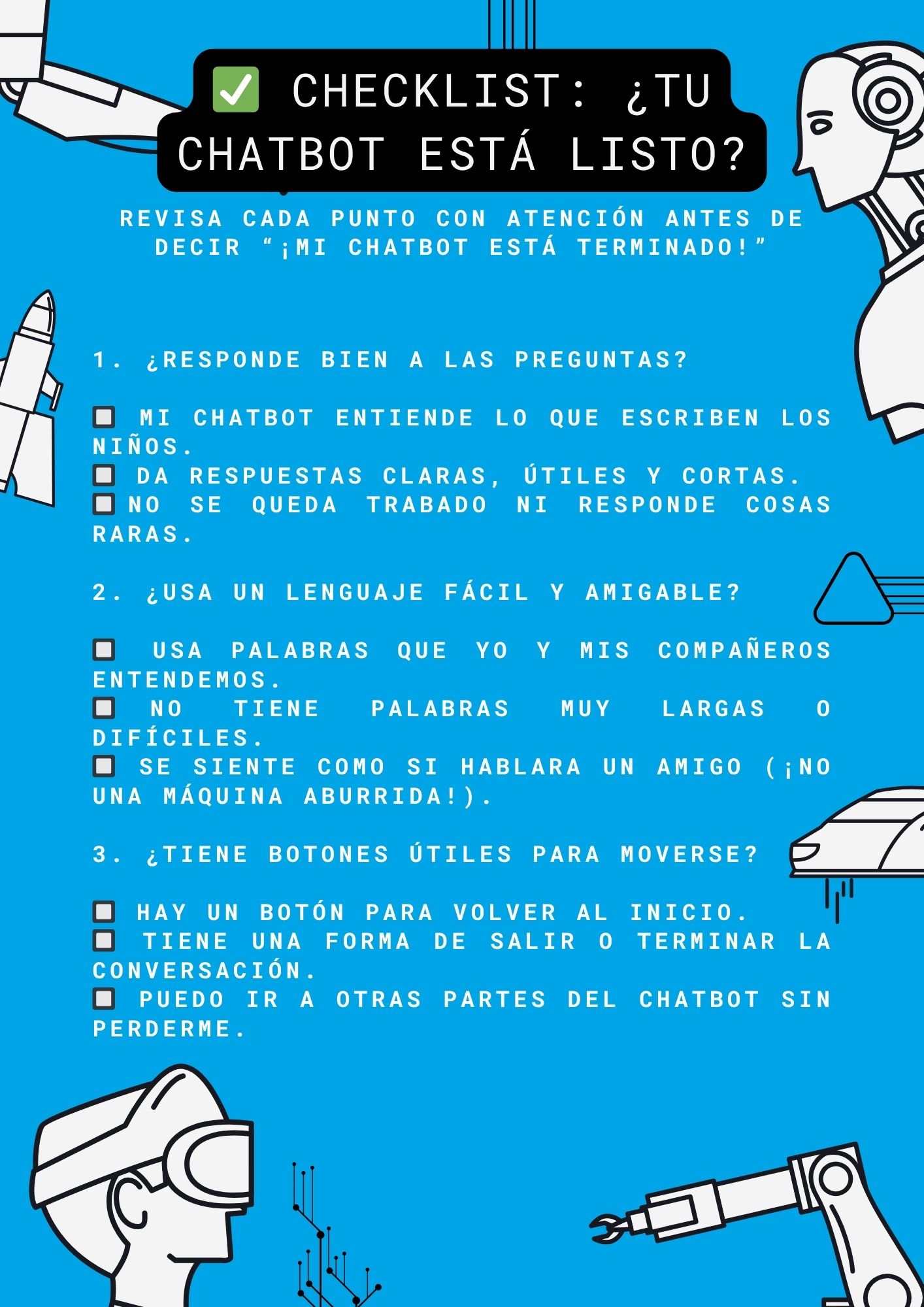 ✅ CHECKLIST: ¿TU CHATBOT ESTÁ LISTO?

REVISA CADA PUNTO CON ATENCIÓN ANTES DE DECIR “¡MI CHATBOT ESTÁ TERMINADO!”

1. ¿RESPONDE BIEN A LAS PREGUNTAS?

🔲 MI CHATBOT ENTIENDE LO QUE ESCRIBEN LOS NIÑOS.
🔲 DA RESPUESTAS CLARAS, ÚTILES Y CORTAS.
🔲 NO SE QUEDA TRABADO NI RESPONDE COSAS RARAS.

2. ¿USA UN LENGUAJE FÁCIL Y AMIGABLE?

🔲 USA PALABRAS QUE YO Y MIS COMPAÑEROS ENTENDEMOS.
🔲 NO TIENE PALABRAS MUY LARGAS O DIFÍCILES.
🔲 SE SIENTE COMO SI HABLARA UN AMIGO (¡NO UNA MÁQUINA ABURRIDA!).

3. ¿TIENE BOTONES ÚTILES PARA MOVERSE?

🔲 HAY UN BOTÓN PARA VOLVER AL INICIO.
🔲 TIENE UNA FORMA DE SALIR O TERMINAR LA CONVERSACIÓN.
🔲 PUEDO IR A OTRAS PARTES DEL CHATBOT SIN PERDERME.